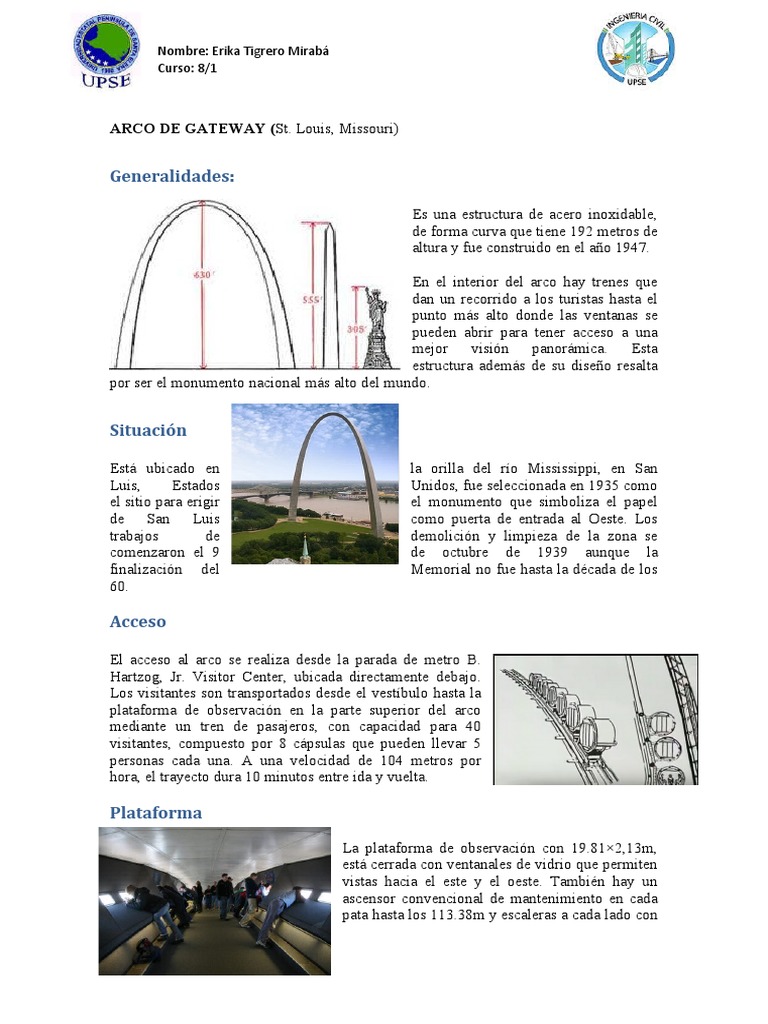 UPSE

Nombre: Erika Tigrero Mirabá
Curso: 8/1

INGENIERIA CIVIL
UPSE

ARCO DE GATEWAY (St. Louis, Missouri)

Generalidades:

630'
555'
305'

Es una estructura de acero inoxidable, de forma curva que tiene 192 metros de altura y fue construido en el año 1947.

En el interior del arco hay trenes que dan un recorrido a los turistas hasta el punto más alto donde las ventanas se pueden abrir para tener acceso a una mejor visión panorámica. Esta estructura además de su diseño resalta por ser el monumento nacional más alto del mundo.

Situación

Está ubicado en la orilla del río Mississippi, en San Luis, Estados Unidos, fue seleccionada en 1935 como el sitio para erigir el monumento que simboliza el papel de San Luis como puerta de entrada al Oeste. Los trabajos de demolición y limpieza de la zona se comenzaron el 9 de octubre de 1939 aunque la finalización del Memorial no fue hasta la década de los 60.

Acceso

El acceso al arco se realiza desde la parada de metro B. Hartzog, Jr. Visitor Center, ubicada directamente debajo. Los visitantes son transportados desde el vestíbulo hasta la plataforma de observación en la parte superior del arco mediante un tren de pasajeros, con capacidad para 40 visitantes, compuesto por 8 cápsulas que pueden llevar 5 personas cada una. A una velocidad de 104 metros por hora, el trayecto dura 10 minutos entre ida y vuelta.

Plataforma

La plataforma de observación con 19.81×2,13m, está cerrada con ventanales de vidrio que permiten vistas hacia el este y el oeste. También hay un ascensor convencional de mantenimiento en cada pata hasta los 113.38m y escaleras a cada lado con